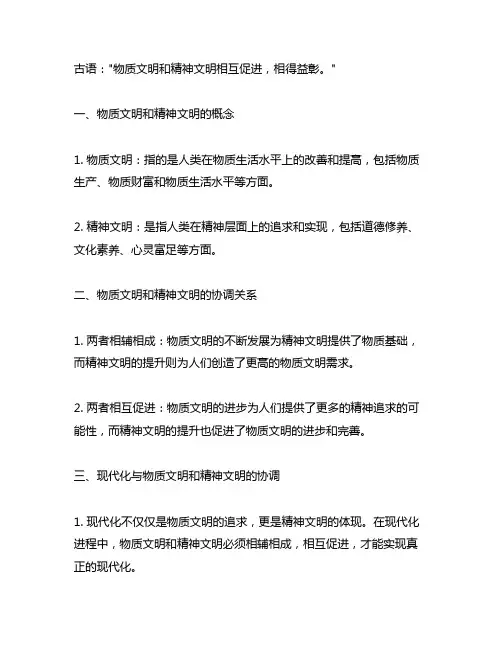 古语："物质文明和精神文明相互促进，相得益彰。"

一、物质文明和精神文明的概念

1. 物质文明：指的是人类在物质生活水平上的改善和提高，包括物质生产、物质财富和物质生活水平等方面。

2. 精神文明：是指人类在精神层面上的追求和实现，包括道德修养、文化素养、心灵富足等方面。

二、物质文明和精神文明的协调关系

1. 两者相辅相成：物质文明的不断发展为精神文明提供了物质基础，而精神文明的提升则为人们创造了更高的物质文明需求。

2. 两者相互促进：物质文明的进步为人们提供了更多的精神追求的可能性，而精神文明的提升也促进了物质文明的进步和完善。

三、现代化与物质文明和精神文明的协调

1. 现代化不仅仅是物质文明的追求，更是精神文明的体现。在现代化进程中，物质文明和精神文明必须相辅相成，相互促进，才能实现真正的现代化。